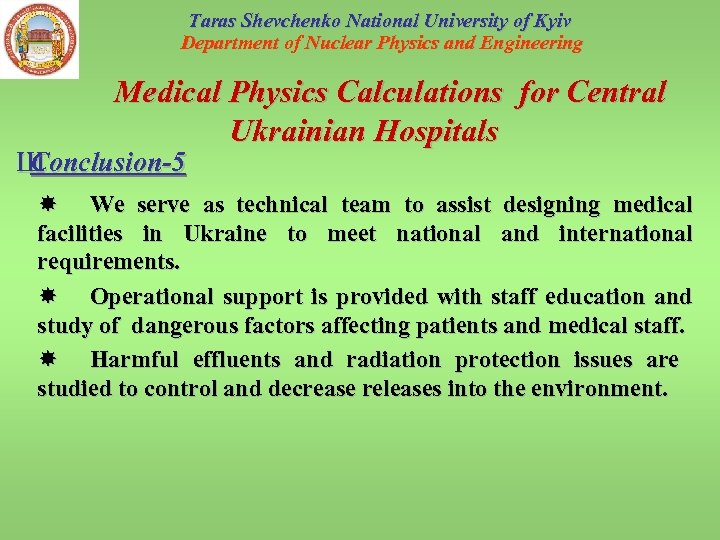 Taras Shevchenko National University of Kyiv
Department of Nuclear Physics and Engineering

Medical Physics Calculations for Central Ukrainian Hospitals

Conclusion-5

We serve as technical team to assist designing medical facilities in Ukraine to meet national and international requirements.

Operational support is provided with staff education and study of dangerous factors affecting patients and medical staff.

Harmful effluents and radiation protection issues are studied to control and decrease releases into the environment.